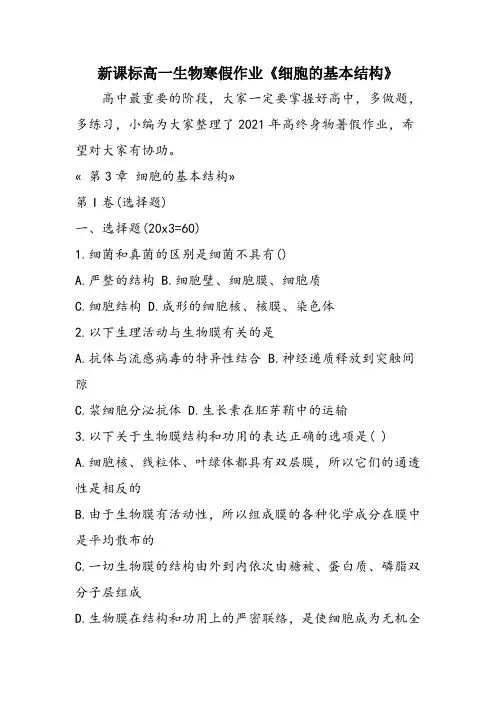 新课标高一生物寒假作业《细胞的基本结构》

高中最重要的阶段，大家一定要掌握好高中，多做题，多练习，小编为大家整理了2021年高终身物暑假作业，希望对大家有协助。

« 第3章 细胞的基本结构»

第Ⅰ卷(选择题)

一、选择题(20x3=60)

1.细菌和真菌的区别是细菌不具有()

A.严整的结构 B.细胞壁、细胞膜、细胞质

C.细胞结构 D.成形的细胞核、核膜、染色体

2.以下生理活动与生物膜有关的是

A.抗体与流感病毒的特异性结合 B.神经递质释放到突触间隙

C.浆细胞分泌抗体 D.生长素在胚芽鞘中的运输

3.以下关于生物膜结构和功用的表达正确的选项是( )

A.细胞核、线粒体、叶绿体都具有双层膜，所以它们的通透性是相反的

B.由于生物膜有活动性，所以组成膜的各种化学成分在膜中是平均散布的

C.一切生物膜的结构由外到内依次由糖被、蛋白质、磷脂双分子层组成

D.生物膜在结构和功用上的严密联络，是使细胞成为无机全